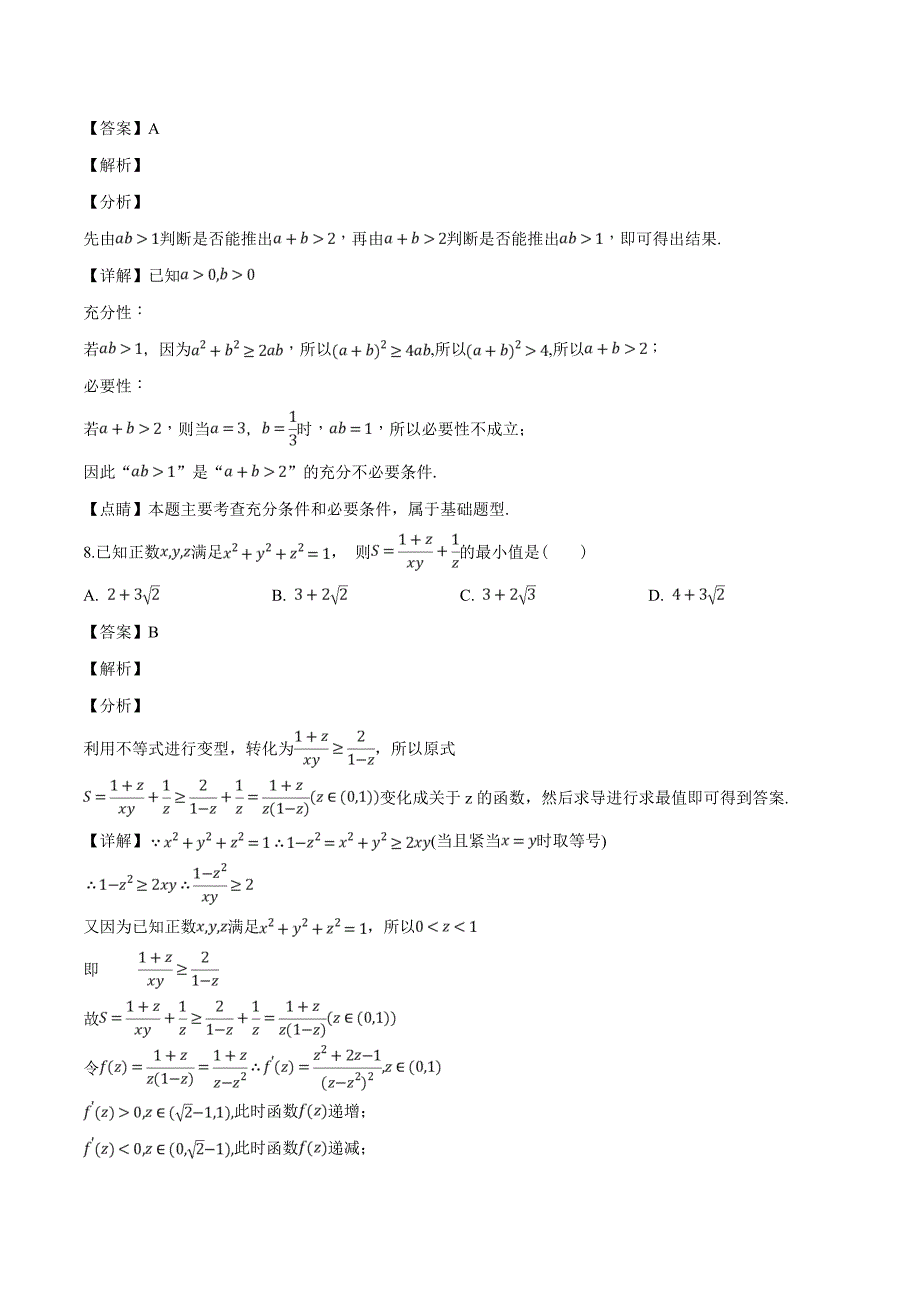 【答案】A

【解析】

【分析】

先由$ab>1$判断是否能推出$a+b>2$，再由$a+b>2$判断是否能推出$ab>1$，即可得出结果.

【详解】已知$a>0,b>0$

充分性：

若$ab>1$，因为$a^2+b^2\geq 2ab$，所以$(a+b)^2\geq 4ab$,所以$(a+b)^2>4$,所以$a+b>2$；

必要性：

若$a+b>2$，则当$a=3$，$b=\frac{1}{3}$时，$ab=1$，所以必要性不成立；

因此“$ab>1$”是“$a+b>2$”的充分不必要条件.

【点睛】本题主要考查充分条件和必要条件，属于基础题型.

8.已知正数$x,y,z$满足$x^2+y^2+z^2=1$， 则$S=\frac{1+z}{xy}+\frac{1}{z}$的最小值是（　　）

A. $2+3\sqrt{2}$　　B. $3+2\sqrt{2}$　　C. $3+2\sqrt{3}$　　D. $4+3\sqrt{2}$

【答案】B

【解析】

【分析】

利用不等式进行变型，转化为$\frac{1+z}{xy}\geq\frac{2}{1-z}$，所以原式

$S=\frac{1+z}{xy}+\frac{1}{z}\geq\frac{2}{1-z}+\frac{1}{z}=\frac{1+z}{z(1-z)}(z\in(0,1))$变化成关于 z 的函数，然后求导进行求最值即可得到答案.

【详解】$\because x^2+y^2+z^2=1\therefore 1-z^2=x^2+y^2\geq 2xy$(当且紧当$x=y$时取等号)

$\therefore 1-z^2\geq 2xy\therefore\frac{1-z^2}{xy}\geq 2$

又因为已知正数$x,y,z$满足$x^2+y^2+z^2=1$，所以$0<z<1$

即　$\frac{1+z}{xy}\geq\frac{2}{1-z}$

故$S=\frac{1+z}{xy}+\frac{1}{z}\geq\frac{2}{1-z}+\frac{1}{z}=\frac{1+z}{z(1-z)}(z\in(0,1))$

令$f(z)=\frac{1+z}{z(1-z)}=\frac{1+z}{z-z^2}\therefore f'(z)=\frac{z^2+2z-1}{(z-z^2)^2},z\in(0,1)$

$f'(z)>0,z\in(\sqrt{2}-1,1)$,此时函数$f(z)$递增；

$f'(z)<0,z\in(0,\sqrt{2}-1)$,此时函数$f(z)$递减；